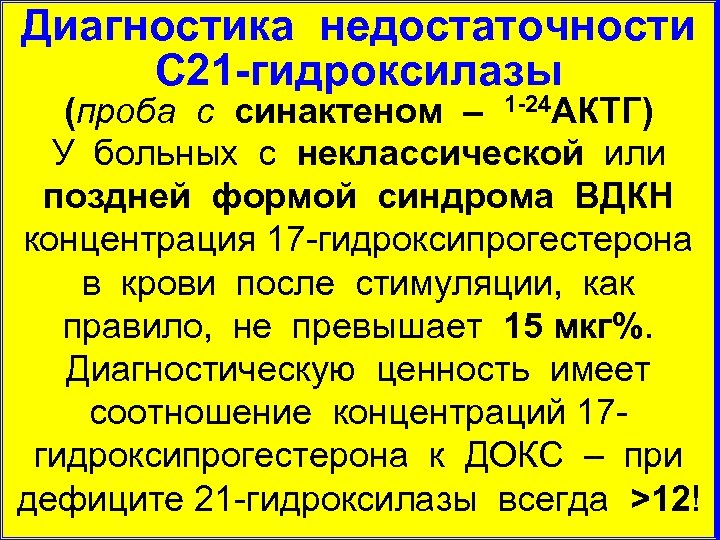 Диагностика недостаточности С21-гидроксилазы
(проба с синактеном – $^{1-24}$АКТГ)
У больных с неклассической или поздней формой синдрома ВДКН концентрация 17-гидроксипрогестерона в крови после стимуляции, как правило, не превышает 15 мкг%. Диагностическую ценность имеет соотношение концентраций 17-гидроксипрогестерона к ДОКС – при дефиците 21-гидроксилазы всегда >12!